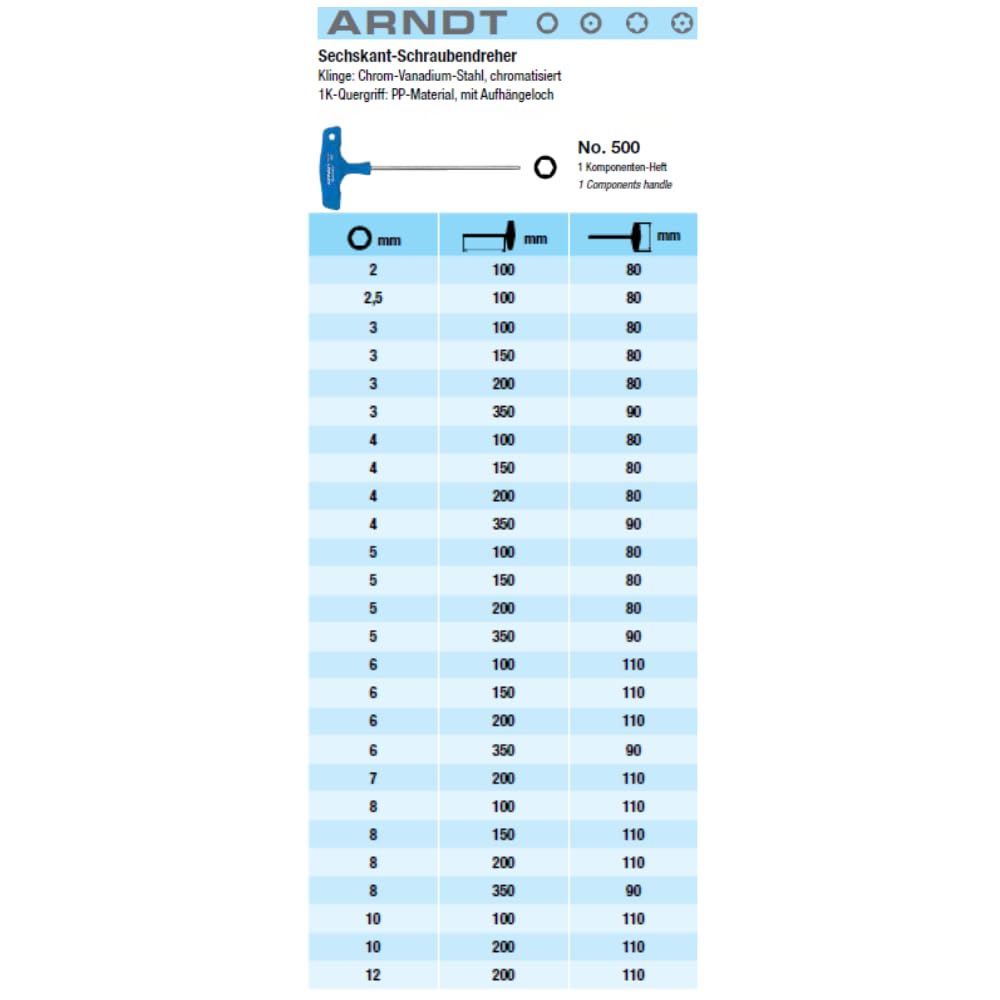 ARNDT

Sechskant-Schraubendreher
Klinge: Chrom-Vanadium-Stahl, chromatisiert
1K-Quergriff: PP-Material, mit Aufhängeloch

No. 500
1 Komponenten-Heft
1 Components handle

| mm | mm | mm |
|---|---|---|
| 2 | 100 | 80 |
| 2,5 | 100 | 80 |
| 3 | 100 | 80 |
| 3 | 150 | 80 |
| 3 | 200 | 80 |
| 3 | 350 | 90 |
| 4 | 100 | 80 |
| 4 | 150 | 80 |
| 4 | 200 | 80 |
| 4 | 350 | 90 |
| 5 | 100 | 80 |
| 5 | 150 | 80 |
| 5 | 200 | 80 |
| 5 | 350 | 90 |
| 6 | 100 | 110 |
| 6 | 150 | 110 |
| 6 | 200 | 110 |
| 6 | 350 | 90 |
| 7 | 200 | 110 |
| 8 | 100 | 110 |
| 8 | 150 | 110 |
| 8 | 200 | 110 |
| 8 | 350 | 90 |
| 10 | 100 | 110 |
| 10 | 200 | 110 |
| 12 | 200 | 110 |